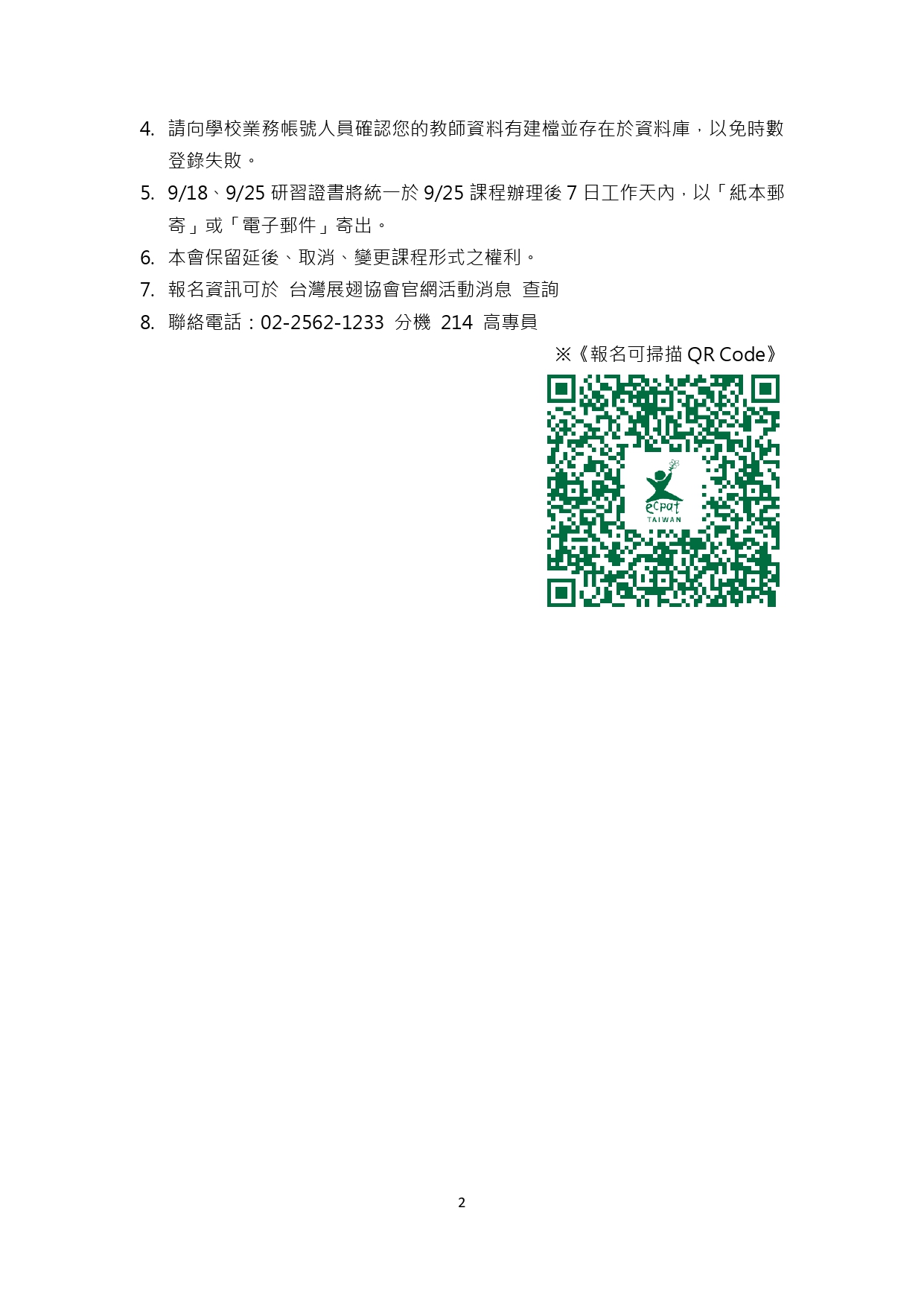 4. 請向學校業務帳號人員確認您的教師資料有建檔並存在於資料庫，以免時數登錄失敗。

5. 9/18、9/25研習證書將統一於9/25課程辦理後7日工作天內，以「紙本郵寄」或「電子郵件」寄出。

6. 本會保留延後、取消、變更課程形式之權利。

7. 報名資訊可於 台灣展翅協會官網活動消息 查詢

8. 聯絡電話：02-2562-1233 分機 214 高專員

※《報名可掃描QR Code》

ecpat
TAIWAN

2